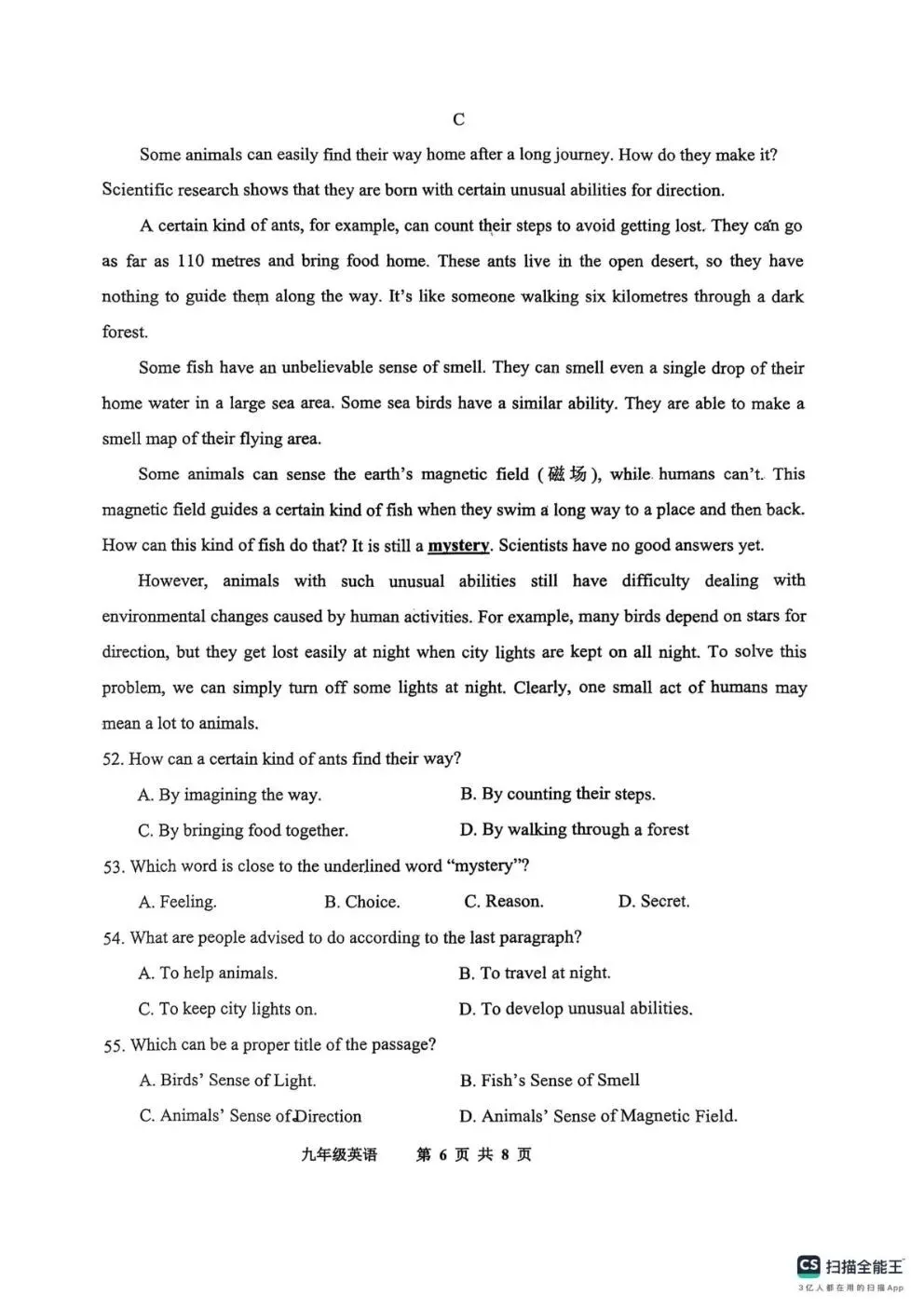 C

Some animals can easily find their way home after a long journey. How do they make it? Scientific research shows that they are born with certain unusual abilities for direction.

A certain kind of ants, for example, can count their steps to avoid getting lost. They can go as far as 110 metres and bring food home. These ants live in the open desert, so they have nothing to guide them along the way. It's like someone walking six kilometres through a dark forest.

Some fish have an unbelievable sense of smell. They can smell even a single drop of their home water in a large sea area. Some sea birds have a similar ability. They are able to make a smell map of their flying area.

Some animals can sense the earth's magnetic field (磁场), while humans can't. This magnetic field guides a certain kind of fish when they swim a long way to a place and then back. How can this kind of fish do that? It is still a mystery. Scientists have no good answers yet.

However, animals with such unusual abilities still have difficulty dealing with environmental changes caused by human activities. For example, many birds depend on stars for direction, but they get lost easily at night when city lights are kept on all night. To solve this problem, we can simply turn off some lights at night. Clearly, one small act of humans may mean a lot to animals.

52. How can a certain kind of ants find their way?

A. By imagining the way.
B. By counting their steps.
C. By bringing food together.
D. By walking through a forest

53. Which word is close to the underlined word "mystery"?

A. Feeling.
B. Choice.
C. Reason.
D. Secret.

54. What are people advised to do according to the last paragraph?

A. To help animals.
B. To travel at night.
C. To keep city lights on.
D. To develop unusual abilities.

55. Which can be a proper title of the passage?

A. Birds' Sense of Light.
B. Fish's Sense of Smell
C. Animals' Sense of Direction
D. Animals' Sense of Magnetic Field.

九年级英语 第 6 页 共 8 页

CS 扫描全能王
3亿人都在用的扫描App